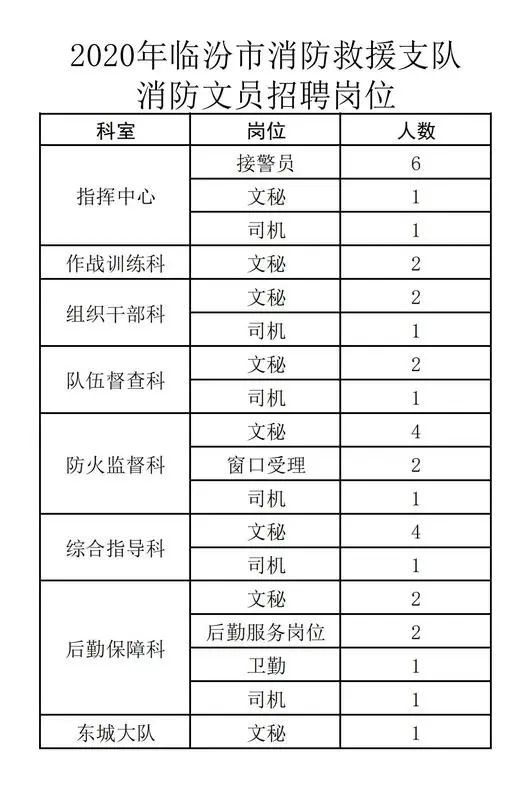 2020年临汾市消防救援支队
消防文员招聘岗位

| 科室 | 岗位 | 人数 |
|---|---|---|
| 指挥中心 | 接警员 | 6 |
| | 文秘 | 1 |
| | 司机 | 1 |
| 作战训练科 | 文秘 | 2 |
| 组织干部科 | 文秘 | 2 |
| | 司机 | 1 |
| 队伍督查科 | 文秘 | 2 |
| | 司机 | 1 |
| 防火监督科 | 文秘 | 4 |
| | 窗口受理 | 2 |
| | 司机 | 1 |
| 综合指导科 | 文秘 | 4 |
| | 司机 | 1 |
| 后勤保障科 | 文秘 | 2 |
| | 后勤服务岗位 | 2 |
| | 卫勤 | 1 |
| | 司机 | 1 |
| 东城大队 | 文秘 | 1 |